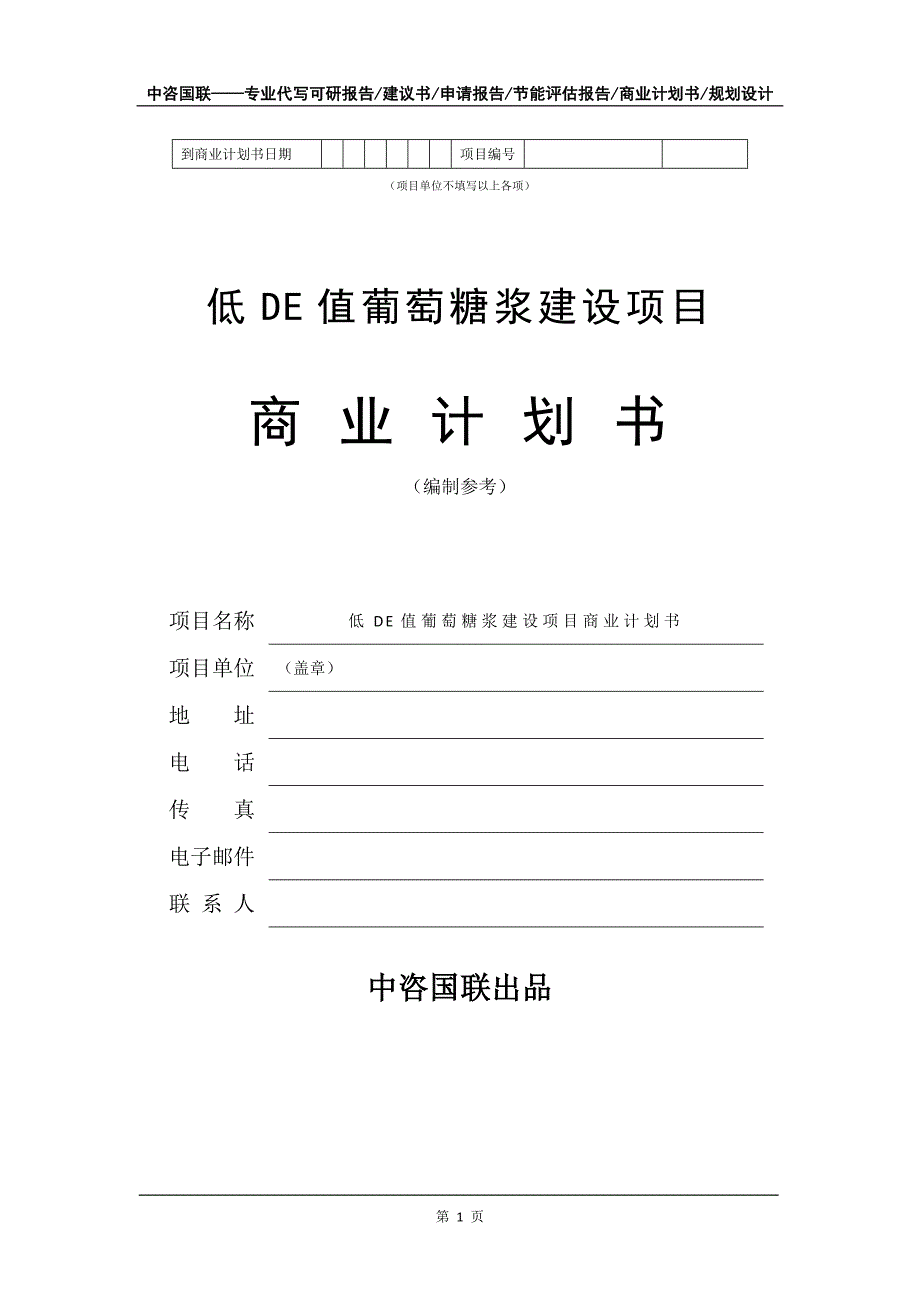 中咨国联——专业代写可研报告/建议书/申请报告/节能评估报告/商业计划书/规划设计

| 到商业计划书日期 | | | | | | | 项目编号 | | |
|---|---|---|---|---|---|---|---|---|---|

（项目单位不填写以上各项）

低 DE 值葡萄糖浆建设项目

商 业 计 划 书

（编制参考）

项目名称 低 DE 值葡萄糖浆建设项目商业计划书

项目单位 （盖章）

地 址

电 话

传 真

电子邮件

联 系 人

中咨国联出品

第 1 页